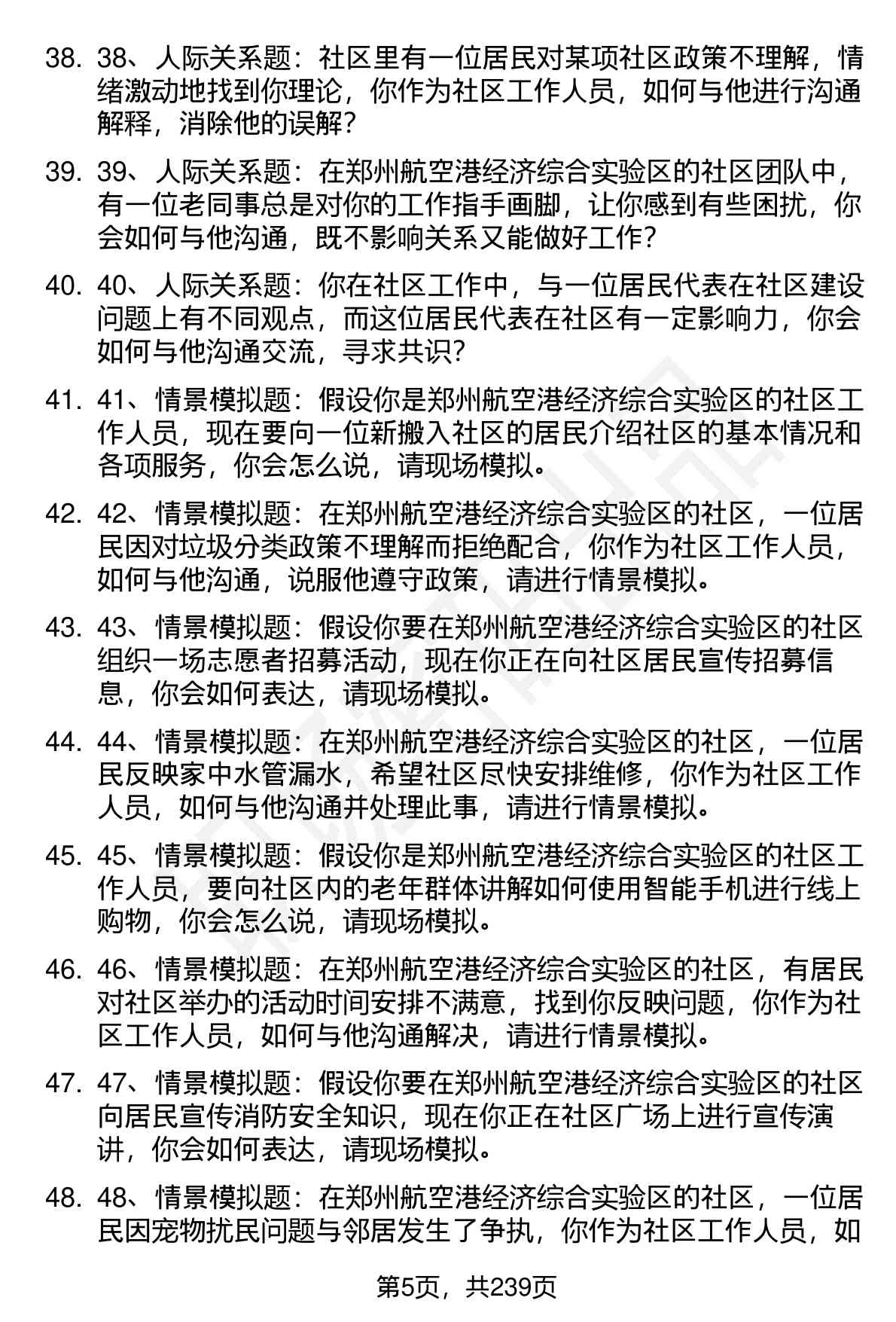 38. 38、人际关系题：社区里有一位居民对某项社区政策不理解，情绪激动地找到你理论，你作为社区工作人员，如何与他进行沟通解释，消除他的误解？

39. 39、人际关系题：在郑州航空港经济综合实验区的社区团队中，有一位老同事总是对你的工作指手画脚，让你感到有些困扰，你会如何与他沟通，既不影响关系又能做好工作？

40. 40、人际关系题：你在社区工作中，与一位居民代表在社区建设问题上有不同观点，而这位居民代表在社区有一定影响力，你会如何与他沟通交流，寻求共识？

41. 41、情景模拟题：假设你是郑州航空港经济综合实验区的社区工作人员，现在要向一位新搬入社区的居民介绍社区的基本情况和各项服务，你会怎么说，请现场模拟。

42. 42、情景模拟题：在郑州航空港经济综合实验区的社区，一位居民因对垃圾分类政策不理解而拒绝配合，你作为社区工作人员，如何与他沟通，说服他遵守政策，请进行情景模拟。

43. 43、情景模拟题：假设你要在郑州航空港经济综合实验区的社区组织一场志愿者招募活动，现在你正在向社区居民宣传招募信息，你会如何表达，请现场模拟。

44. 44、情景模拟题：在郑州航空港经济综合实验区的社区，一位居民反映家中水管漏水，希望社区尽快安排维修，你作为社区工作人员，如何与他沟通并处理此事，请进行情景模拟。

45. 45、情景模拟题：假设你是郑州航空港经济综合实验区的社区工作人员，要向社区内的老年群体讲解如何使用智能手机进行线上购物，你会怎么说，请现场模拟。

46. 46、情景模拟题：在郑州航空港经济综合实验区的社区，有居民对社区举办的活动时间安排不满意，找到你反映问题，你作为社区工作人员，如何与他沟通解决，请进行情景模拟。

47. 47、情景模拟题：假设你要在郑州航空港经济综合实验区的社区向居民宣传消防安全知识，现在你正在社区广场上进行宣传演讲，你会如何表达，请现场模拟。

48. 48、情景模拟题：在郑州航空港经济综合实验区的社区，一位居民因宠物扰民问题与邻居发生了争执，你作为社区工作人员，如

第5页，共239页